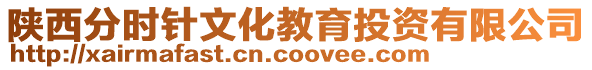 陕西分时针文化教育投资有限公司
http://xairmafast.cn.coovee.com